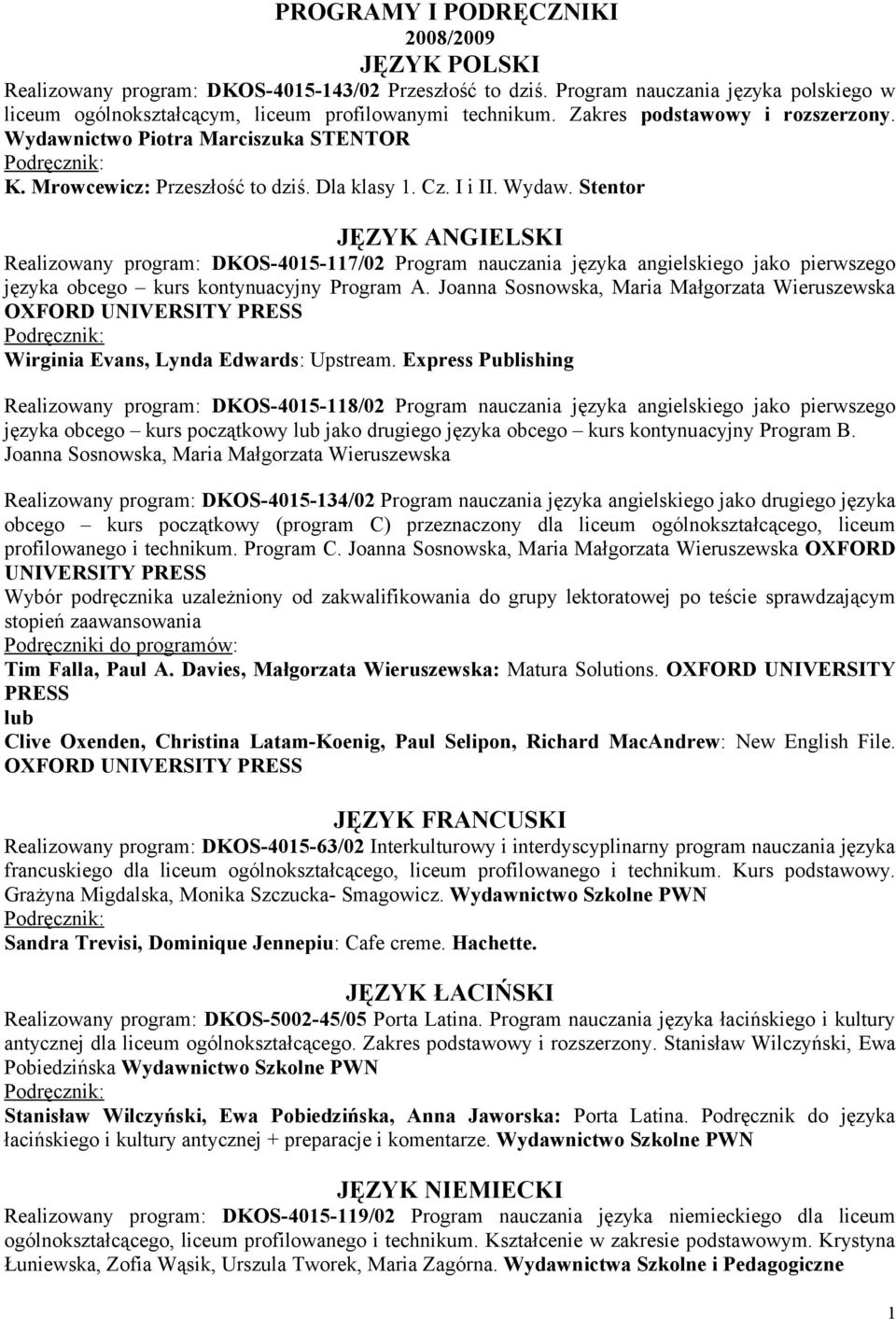 PROGRAMY I PODRĘCZNIKI
2008/2009
JĘZYK POLSKI

Realizowany program: DKOS-4015-143/02 Przeszłość to dziś. Program nauczania języka polskiego w liceum ogólnokształcącym, liceum profilowanymi technikum. Zakres podstawowy i rozszerzony. Wydawnictwo Piotra Marciszuka STENTOR
Podręcznik:
K. Mrowcewicz: Przeszłość to dziś. Dla klasy 1. Cz. I i II. Wydaw. Stentor

JĘZYK ANGIELSKI

Realizowany program: DKOS-4015-117/02 Program nauczania języka angielskiego jako pierwszego języka obcego – kurs kontynuacyjny Program A. Joanna Sosnowska, Maria Małgorzata Wieruszewska OXFORD UNIVERSITY PRESS
Podręcznik:
Wirginia Evans, Lynda Edwards: Upstream. Express Publishing

Realizowany program: DKOS-4015-118/02 Program nauczania języka angielskiego jako pierwszego języka obcego – kurs początkowy lub jako drugiego języka obcego – kurs kontynuacyjny Program B. Joanna Sosnowska, Maria Małgorzata Wieruszewska

Realizowany program: DKOS-4015-134/02 Program nauczania języka angielskiego jako drugiego języka obcego – kurs początkowy (program C) przeznaczony dla liceum ogólnokształcącego, liceum profilowanego i technikum. Program C. Joanna Sosnowska, Maria Małgorzata Wieruszewska OXFORD UNIVERSITY PRESS
Wybór podręcznika uzależniony od zakwalifikowania do grupy lektoratowej po teście sprawdzającym stopień zaawansowania
Podręczniki do programów:
Tim Falla, Paul A. Davies, Małgorzata Wieruszewska: Matura Solutions. OXFORD UNIVERSITY PRESS
lub
Clive Oxenden, Christina Latam-Koenig, Paul Selipon, Richard MacAndrew: New English File. OXFORD UNIVERSITY PRESS

JĘZYK FRANCUSKI

Realizowany program: DKOS-4015-63/02 Interkulturowy i interdyscyplinarny program nauczania języka francuskiego dla liceum ogólnokształcącego, liceum profilowanego i technikum. Kurs podstawowy. Grażyna Migdalska, Monika Szczucka- Smagowicz. Wydawnictwo Szkolne PWN
Podręcznik:
Sandra Trevisi, Dominique Jennepiu: Cafe creme. Hachette.

JĘZYK ŁACIŃSKI

Realizowany program: DKOS-5002-45/05 Porta Latina. Program nauczania języka łacińskiego i kultury antycznej dla liceum ogólnokształcącego. Zakres podstawowy i rozszerzony. Stanisław Wilczyński, Ewa Pobiedzińska Wydawnictwo Szkolne PWN
Podręcznik:
Stanisław Wilczyński, Ewa Pobiedzińska, Anna Jaworska: Porta Latina. Podręcznik do języka łacińskiego i kultury antycznej + preparacje i komentarze. Wydawnictwo Szkolne PWN

JĘZYK NIEMIECKI

Realizowany program: DKOS-4015-119/02 Program nauczania języka niemieckiego dla liceum ogólnokształcącego, liceum profilowanego i technikum. Kształcenie w zakresie podstawowym. Krystyna Łuniewska, Zofia Wąsik, Urszula Tworek, Maria Zagórna. Wydawnictwa Szkolne i Pedagogiczne

1